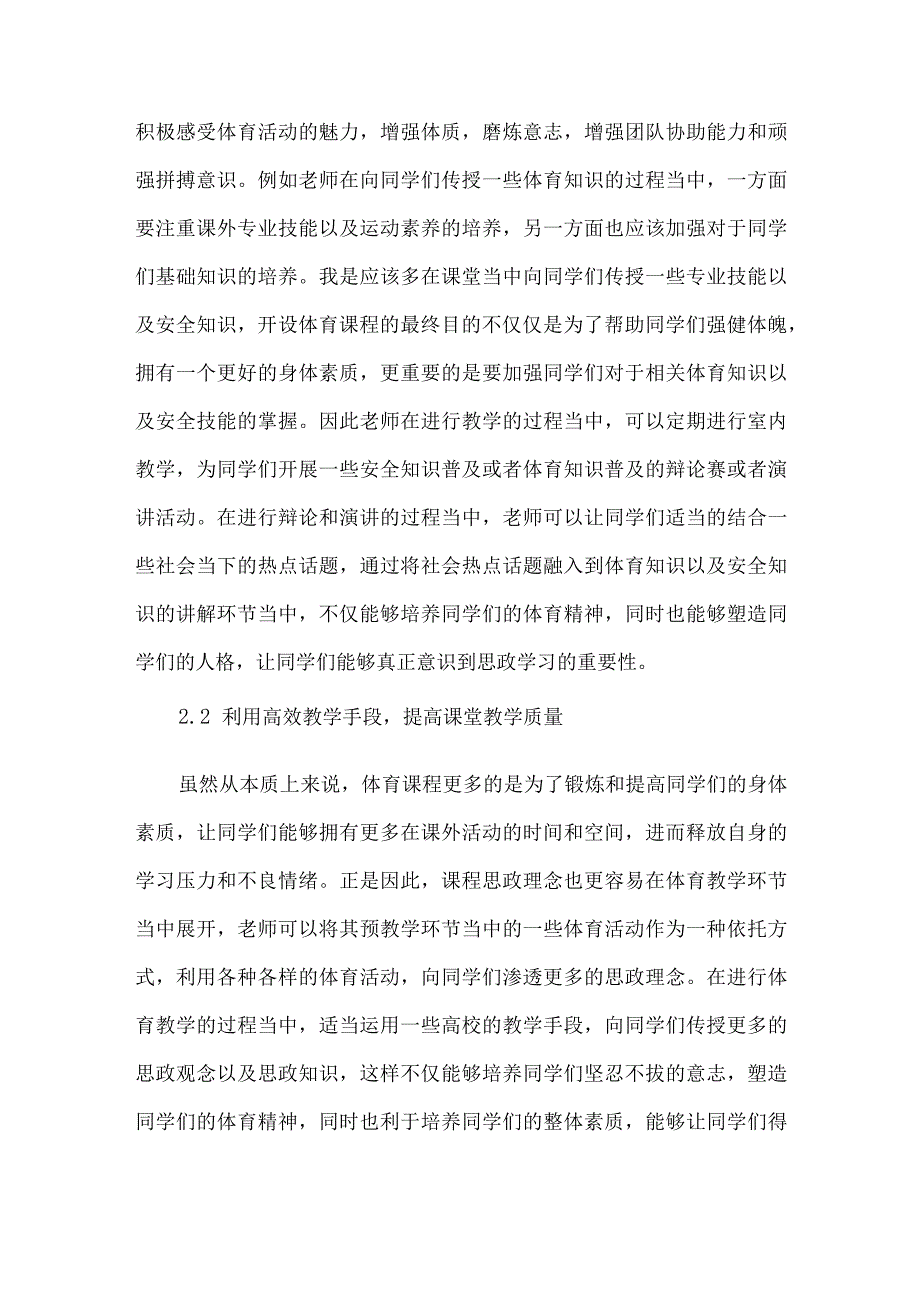 积极感受体育活动的魅力，增强体质，磨炼意志，增强团队协助能力和顽强拼搏意识。例如老师在向同学们传授一些体育知识的过程当中，一方面要注重课外专业技能以及运动素养的培养，另一方面也应该加强对于同学们基础知识的培养。我是应该多在课堂当中向同学们传授一些专业技能以及安全知识，开设体育课程的最终目的不仅仅是为了帮助同学们强健体魄，拥有一个更好的身体素质，更重要的是要加强同学们对于相关体育知识以及安全技能的掌握。因此老师在进行教学的过程当中，可以定期进行室内教学，为同学们开展一些安全知识普及或者体育知识普及的辩论赛或者演讲活动。在进行辩论和演讲的过程当中，老师可以让同学们适当的结合一些社会当下的热点话题，通过将社会热点话题融入到体育知识以及安全知识的讲解环节当中，不仅能够培养同学们的体育精神，同时也能够塑造同学们的人格，让同学们能够真正意识到思政学习的重要性。

2.2 利用高效教学手段，提高课堂教学质量

虽然从本质上来说，体育课程更多的是为了锻炼和提高同学们的身体素质，让同学们能够拥有更多在课外活动的时间和空间，进而释放自身的学习压力和不良情绪。正是因此，课程思政理念也更容易在体育教学环节当中展开，老师可以将其预教学环节当中的一些体育活动作为一种依托方式，利用各种各样的体育活动，向同学们渗透更多的思政理念。在进行体育教学的过程当中，适当运用一些高校的教学手段，向同学们传授更多的思政观念以及思政知识，这样不仅能够培养同学们坚忍不拔的意志，塑造同学们的体育精神，同时也利于培养同学们的整体素质，能够让同学们得